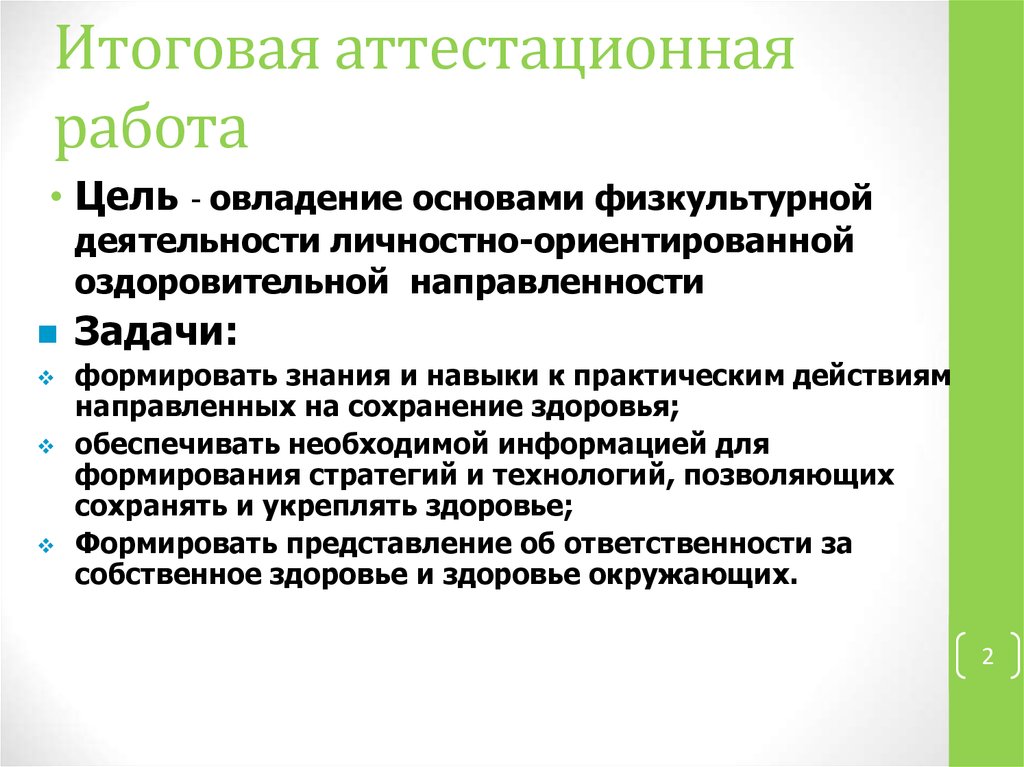 Итоговая аттестационная работа

• Цель - овладение основами физкультурной деятельности личностно-ориентированной оздоровительной направленности

Задачи:

формировать знания и навыки к практическим действиям направленных на сохранение здоровья;

обеспечивать необходимой информацией для формирования стратегий и технологий, позволяющих сохранять и укреплять здоровье;

Формировать представление об ответственности за собственное здоровье и здоровье окружающих.

2